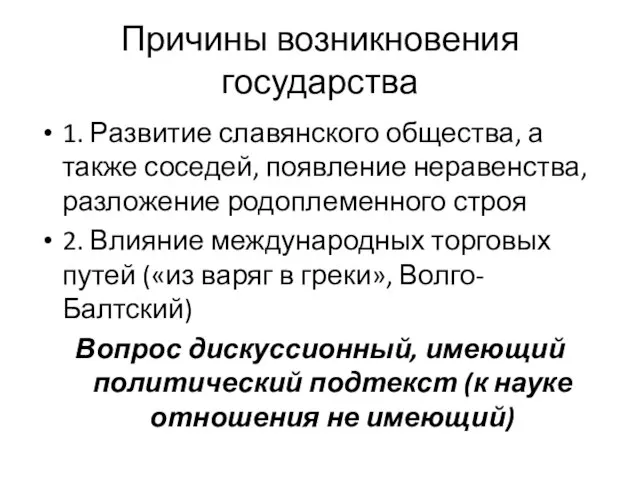 Причины возникновения государства

• 1. Развитие славянского общества, а также соседей, появление неравенства, разложение родоплеменного строя
• 2. Влияние международных торговых путей («из варяг в греки», Волго-Балтский)

Вопрос дискуссионный, имеющий политический подтекст (к науке отношения не имеющий)